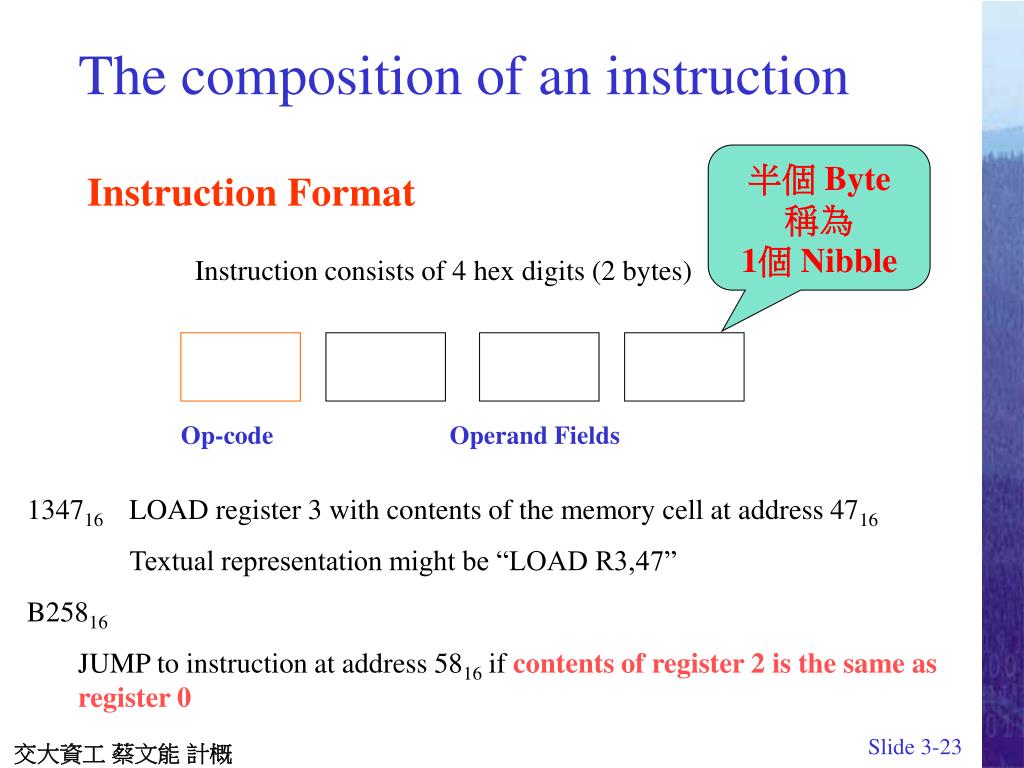 The composition of an instruction

Instruction Format

半個 Byte
稱為
1個 Nibble

Instruction consists of 4 hex digits (2 bytes)

Op-code

Operand Fields

$1347_{16}$ LOAD register 3 with contents of the memory cell at address $47_{16}$

Textual representation might be “LOAD R3,47”

$B258_{16}$

JUMP to instruction at address $58_{16}$ if contents of register 2 is the same as register 0

交大資工 蔡文能 計概

Slide 3-23